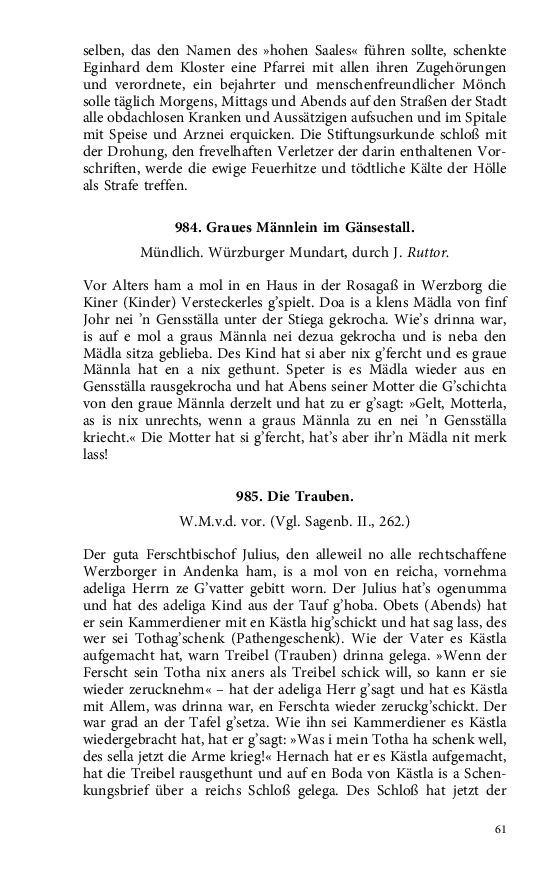 selben, das den Namen des »hohen Saales« führen sollte, schenkte Eginhard dem Kloster eine Pfarrei mit allen ihren Zugehörungen und verordnete, ein bejahrter und menschenfreundlicher Mönch solle täglich Morgens, Mittags und Abends auf den Straßen der Stadt alle obdachlosen Kranken und Aussätzigen aufsuchen und im Spitale mit Speise und Arznei erquicken. Die Stiftungsurkunde schloß mit der Drohung, den frevelhaften Verletzer der darin enthaltenen Vorschriften, werde die ewige Feuerhitze und tödtliche Kälte der Hölle als Strafe treffen.

984. Graues Männlein im Gänsestall.

Mündlich. Würzburger Mundart, durch J. Ruttor.

Vor Alters ham a mol in en Haus in der Rosagaß in Werzborg die Kiner (Kinder) Versteckerles g'spielt. Doa is a klens Mädla von finf Johr nei 'n Gensställa unter der Stiega gekrocha. Wie's drinna war, is auf e mol a graus Männla nei dezua gekrocha und is neba den Mädla sitza geblieba. Des Kind hat si aber nix g'fercht und es graue Männla hat en a nix gethunt. Speter is es Mädla wieder aus en Gensställa rausgekrocha und hat Abens seiner Motter die G'schichta von den graue Männla derzelt und hat zu er g'sagt: »Gelt, Motterla, as is nix unrechts, wenn a graus Männla zu en nei 'n Gensställa kriecht.« Die Motter hat si g'fercht, hat's aber ihr'n Mädla nit merk lass!

985. Die Trauben.

W.M.v.d. vor. (Vgl. Sagenb. II., 262.)

Der guta Ferschtbischof Julius, den alleweil no alle rechtschaffene Werzborger in Andenka ham, is a mol von en reicha, vornehma adeliga Herrn ze G'vatter gebitt worn. Der Julius hat's ogenumma und hat des adeliga Kind aus der Tauf g'hoba. Obets (Abends) hat er sein Kammerdiener mit en Kästla hig'schickt und hat sag lass, des wer sei Tothag'schenk (Pathengeschenk). Wie der Vater es Kästla aufgemacht hat, warn Treibel (Trauben) drinna gelega. »Wenn der Ferscht sein Totha nix aners als Treibel schick will, so kann er sie wieder zerucknehm« – hat der adeliga Herr g'sagt und hat es Kästla mit Allem, was drinna war, en Ferschta wieder zeruckg'schickt. Der war grad an der Tafel g'setza. Wie ihn sei Kammerdiener es Kästla wiedergebracht hat, hat er g'sagt: »Was i mein Totha ha schenk well, des sella jetzt die Arme krieg!« Hernach hat er es Kästla aufgemacht, hat die Treibel rausgethunt und auf en Boda von Kästla is a Schenkungsbrief über a reichs Schloß gelega. Des Schloß hat jetzt der

61